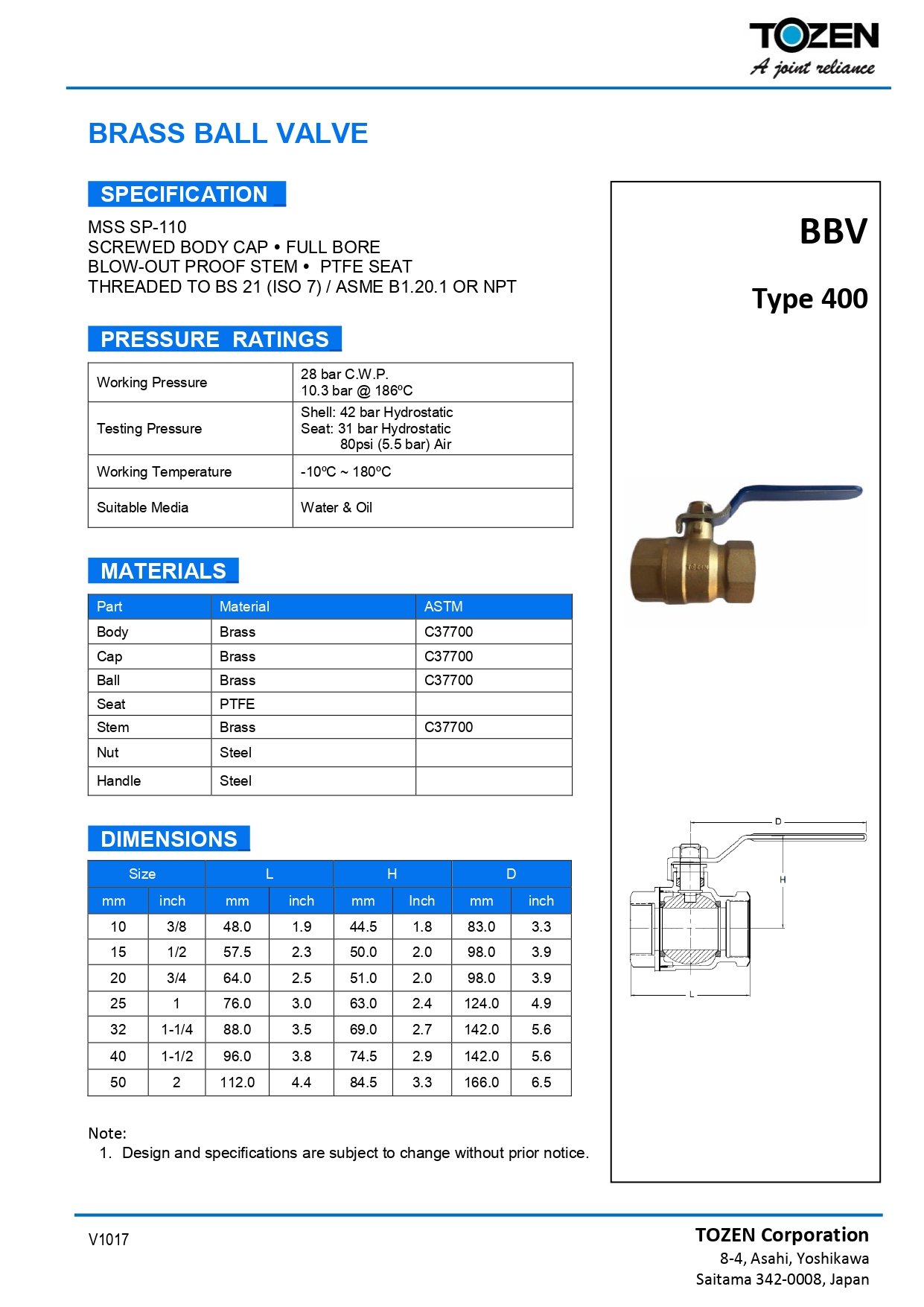 TOZEN
A joint reliance

BRASS BALL VALVE

SPECIFICATION

MSS SP-110
SCREWED BODY CAP • FULL BORE
BLOW-OUT PROOF STEM • PTFE SEAT
THREADED TO BS 21 (ISO 7) / ASME B1.20.1 OR NPT

PRESSURE RATINGS

| Working Pressure | 28 bar C.W.P. 10.3 bar @ 186ºC |
|---|---|
| Testing Pressure | Shell: 42 bar Hydrostatic Seat: 31 bar Hydrostatic 80psi (5.5 bar) Air |
| Working Temperature | -10ºC ~ 180ºC |
| Suitable Media | Water & Oil |

MATERIALS

| Part | Material | ASTM |
|---|---|---|
| Body | Brass | C37700 |
| Cap | Brass | C37700 |
| Ball | Brass | C37700 |
| Seat | PTFE | |
| Stem | Brass | C37700 |
| Nut | Steel | |
| Handle | Steel | |

DIMENSIONS

| Size | | L | | H | | D | |
|---|---|---|---|---|---|---|---|
| mm | inch | mm | inch | mm | Inch | mm | inch |
| 10 | 3/8 | 48.0 | 1.9 | 44.5 | 1.8 | 83.0 | 3.3 |
| 15 | 1/2 | 57.5 | 2.3 | 50.0 | 2.0 | 98.0 | 3.9 |
| 20 | 3/4 | 64.0 | 2.5 | 51.0 | 2.0 | 98.0 | 3.9 |
| 25 | 1 | 76.0 | 3.0 | 63.0 | 2.4 | 124.0 | 4.9 |
| 32 | 1-1/4 | 88.0 | 3.5 | 69.0 | 2.7 | 142.0 | 5.6 |
| 40 | 1-1/2 | 96.0 | 3.8 | 74.5 | 2.9 | 142.0 | 5.6 |
| 50 | 2 | 112.0 | 4.4 | 84.5 | 3.3 | 166.0 | 6.5 |

Note:
1. Design and specifications are subject to change without prior notice.

BBV

Type 400

D
H
L

V1017

TOZEN Corporation
8-4, Asahi, Yoshikawa
Saitama 342-0008, Japan